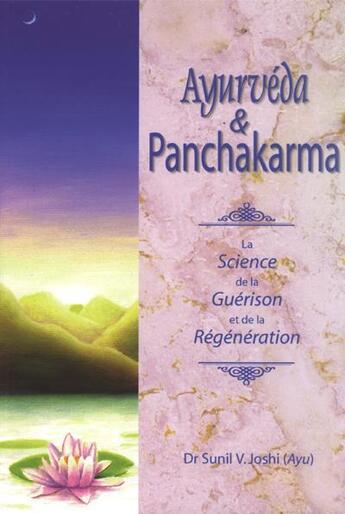 Ayurvéda
&
Panchakarma

La
Science
de la
Guérison
et de la
Régénération

Dr Sunil V. Joshi (Ayu)